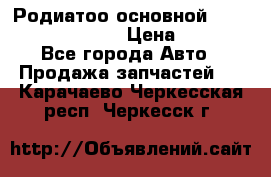 Родиатоо основной
Цена
Все города Авто
Продажа запчастей
Карачаево Черкесская респ  Черкесск г

http://Объявлений.сайт